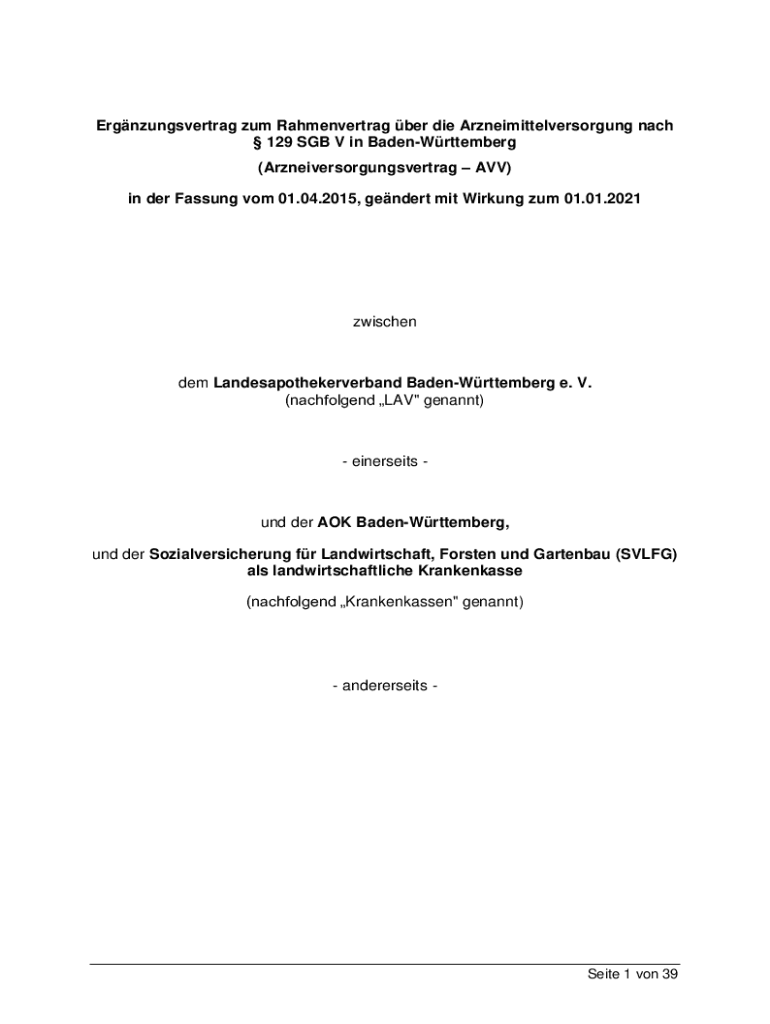 Ergänzungsvertrag zum Rahmenvertrag über die Arzneimittelversorgung nach § 129 SGB V in Baden-Württemberg

(Arzneiversorgungsvertrag – AVV)

in der Fassung vom 01.04.2015, geändert mit Wirkung zum 01.01.2021

zwischen

dem Landesapothekerverband Baden-Württemberg e. V.
(nachfolgend „LAV" genannt)

- einerseits -

und der AOK Baden-Württemberg,

und der Sozialversicherung für Landwirtschaft, Forsten und Gartenbau (SVLFG) als landwirtschaftliche Krankenkasse

(nachfolgend „Krankenkassen" genannt)

- andererseits -

Seite 1 von 39